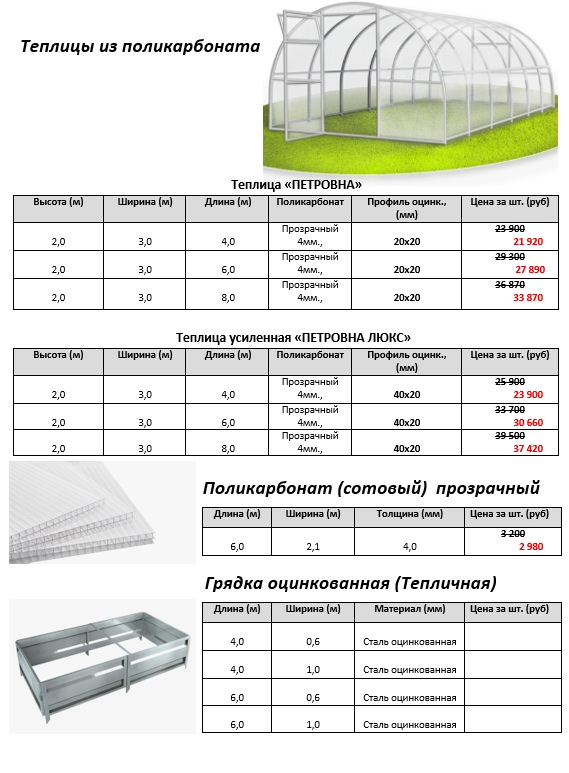 Теплицы из поликарбоната

Теплица «ПЕТРОВНА»

| Высота (м) | Ширина (м) | Длина (м) | Поликарбонат | Профиль оцинк., (мм) | Цена за шт. (руб) |
|---|---|---|---|---|---|
| 2,0 | 3,0 | 4,0 | Прозрачный 4мм., | 20х20 | ~~23 900~~ 21 920 |
| 2,0 | 3,0 | 6,0 | Прозрачный 4мм., | 20х20 | ~~29 300~~ 27 890 |
| 2,0 | 3,0 | 8,0 | Прозрачный 4мм., | 20х20 | ~~36 870~~ 33 870 |

Теплица усиленная «ПЕТРОВНА ЛЮКС»

| Высота (м) | Ширина (м) | Длина (м) | Поликарбонат | Профиль оцинк., (мм) | Цена за шт. (руб) |
|---|---|---|---|---|---|
| 2,0 | 3,0 | 4,0 | Прозрачный 4мм., | 40х20 | ~~25 900~~ 23 900 |
| 2,0 | 3,0 | 6,0 | Прозрачный 4мм., | 40х20 | ~~33 700~~ 30 660 |
| 2,0 | 3,0 | 8,0 | Прозрачный 4мм., | 40х20 | ~~39 500~~ 37 420 |

Поликарбонат (сотовый) прозрачный

| Длина (м) | Ширина (м) | Толщина (мм) | Цена за шт. (руб) |
|---|---|---|---|
| 6,0 | 2,1 | 4,0 | ~~3 200~~ 2 980 |

Грядка оцинкованная (Тепличная)

| Длина (м) | Ширина (м) | Материал (мм) | Цена за шт. (руб) |
|---|---|---|---|
| 4,0 | 0,6 | Сталь оцинкованная | |
| 4,0 | 1,0 | Сталь оцинкованная | |
| 6,0 | 0,6 | Сталь оцинкованная | |
| 6,0 | 1,0 | Сталь оцинкованная | |